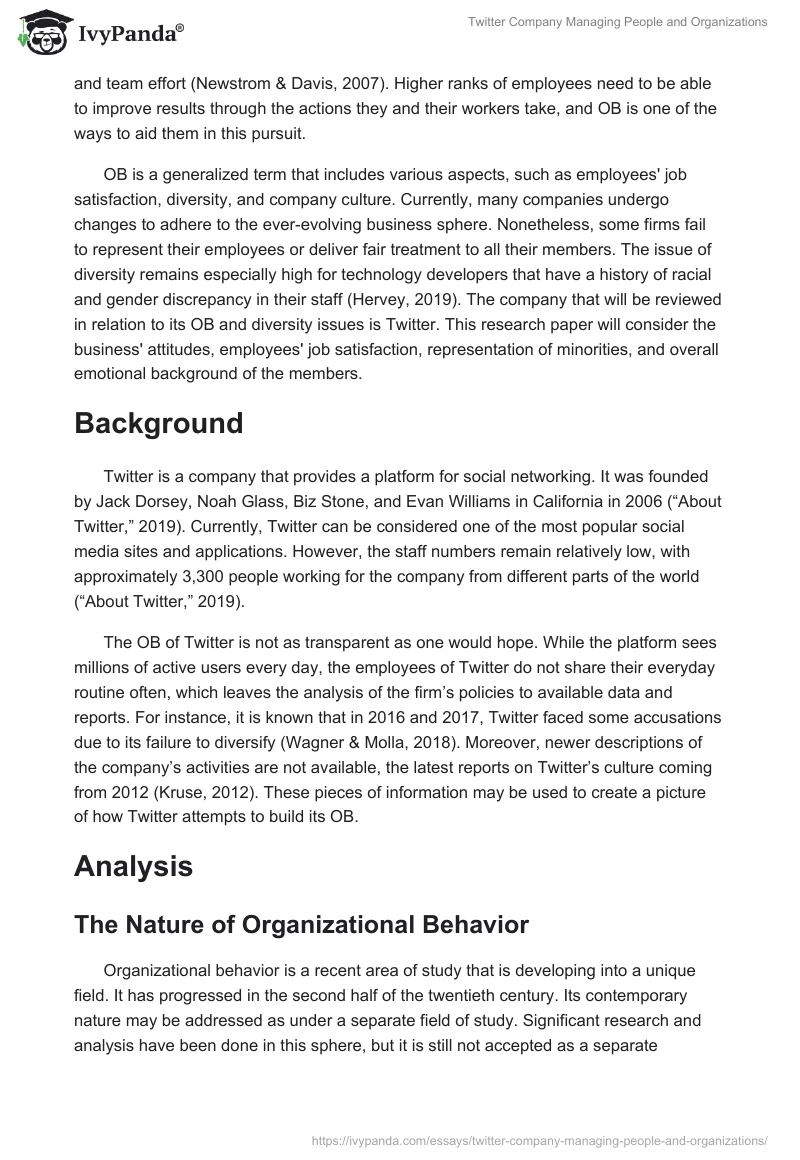 IvyPanda®

Twitter Company Managing People and Organizations

and team effort (Newstrom & Davis, 2007). Higher ranks of employees need to be able to improve results through the actions they and their workers take, and OB is one of the ways to aid them in this pursuit.

OB is a generalized term that includes various aspects, such as employees' job satisfaction, diversity, and company culture. Currently, many companies undergo changes to adhere to the ever-evolving business sphere. Nonetheless, some firms fail to represent their employees or deliver fair treatment to all their members. The issue of diversity remains especially high for technology developers that have a history of racial and gender discrepancy in their staff (Hervey, 2019). The company that will be reviewed in relation to its OB and diversity issues is Twitter. This research paper will consider the business' attitudes, employees' job satisfaction, representation of minorities, and overall emotional background of the members.

Background

Twitter is a company that provides a platform for social networking. It was founded by Jack Dorsey, Noah Glass, Biz Stone, and Evan Williams in California in 2006 (“About Twitter,” 2019). Currently, Twitter can be considered one of the most popular social media sites and applications. However, the staff numbers remain relatively low, with approximately 3,300 people working for the company from different parts of the world (“About Twitter,” 2019).

The OB of Twitter is not as transparent as one would hope. While the platform sees millions of active users every day, the employees of Twitter do not share their everyday routine often, which leaves the analysis of the firm’s policies to available data and reports. For instance, it is known that in 2016 and 2017, Twitter faced some accusations due to its failure to diversify (Wagner & Molla, 2018). Moreover, newer descriptions of the company’s activities are not available, the latest reports on Twitter’s culture coming from 2012 (Kruse, 2012). These pieces of information may be used to create a picture of how Twitter attempts to build its OB.

Analysis

The Nature of Organizational Behavior

Organizational behavior is a recent area of study that is developing into a unique field. It has progressed in the second half of the twentieth century. Its contemporary nature may be addressed as under a separate field of study. Significant research and analysis have been done in this sphere, but it is still not accepted as a separate

https://ivypanda.com/essays/twitter-company-managing-people-and-organizations/